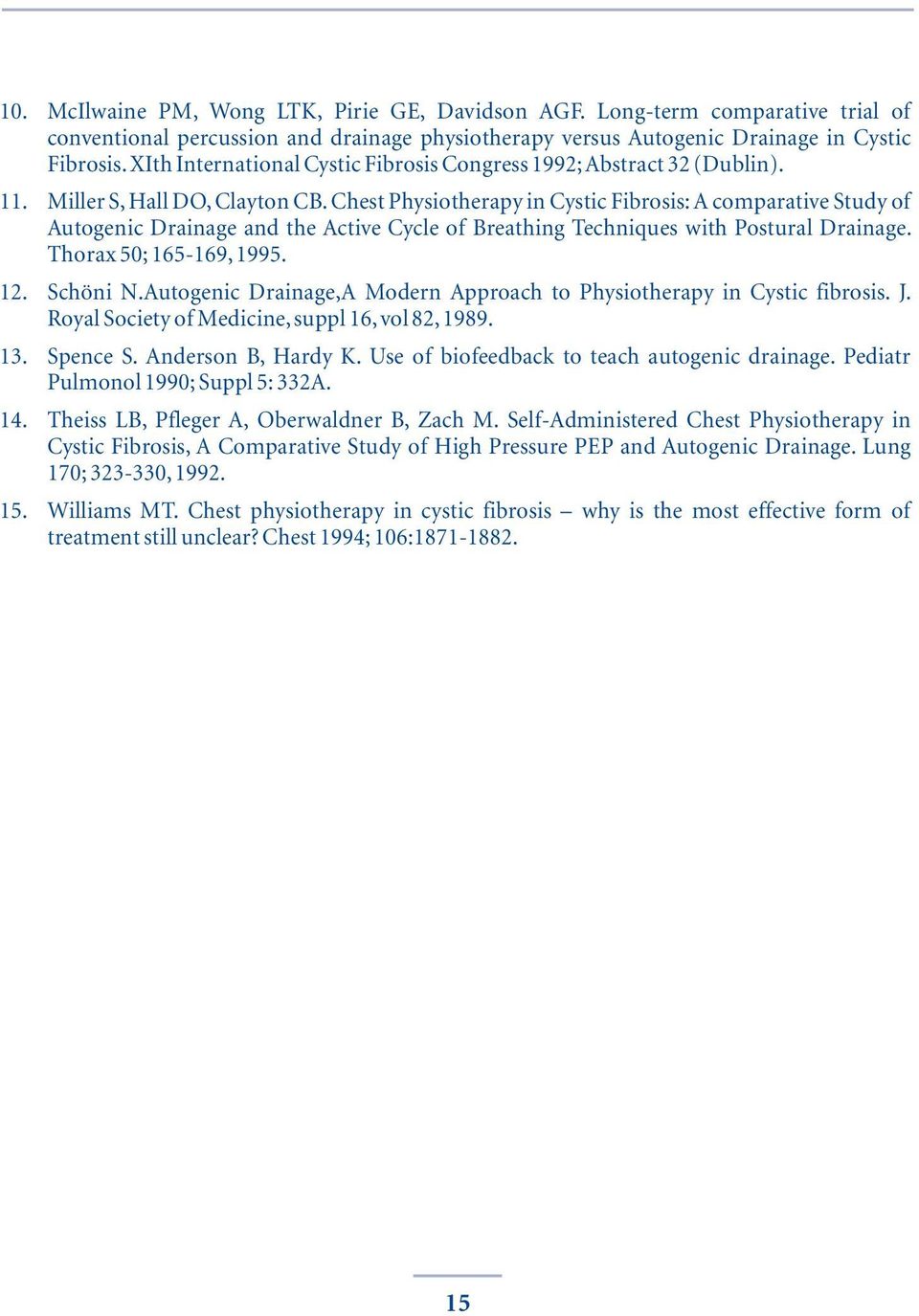 10. McIlwaine PM, Wong LTK, Pirie GE, Davidson AGF. Long-term comparative trial of conventional percussion and drainage physiotherapy versus Autogenic Drainage in Cystic Fibrosis. XIth International Cystic Fibrosis Congress 1992; Abstract 32 (Dublin).

11. Miller S, Hall DO, Clayton CB. Chest Physiotherapy in Cystic Fibrosis: A comparative Study of Autogenic Drainage and the Active Cycle of Breathing Techniques with Postural Drainage. Thorax 50; 165-169, 1995.

12. Schöni N.Autogenic Drainage,A Modern Approach to Physiotherapy in Cystic fibrosis. J. Royal Society of Medicine, suppl 16, vol 82, 1989.

13. Spence S. Anderson B, Hardy K. Use of biofeedback to teach autogenic drainage. Pediatr Pulmonol 1990; Suppl 5: 332A.

14. Theiss LB, Pfleger A, Oberwaldner B, Zach M. Self-Administered Chest Physiotherapy in Cystic Fibrosis, A Comparative Study of High Pressure PEP and Autogenic Drainage. Lung 170; 323-330, 1992.

15. Williams MT. Chest physiotherapy in cystic fibrosis – why is the most effective form of treatment still unclear? Chest 1994; 106:1871-1882.

15